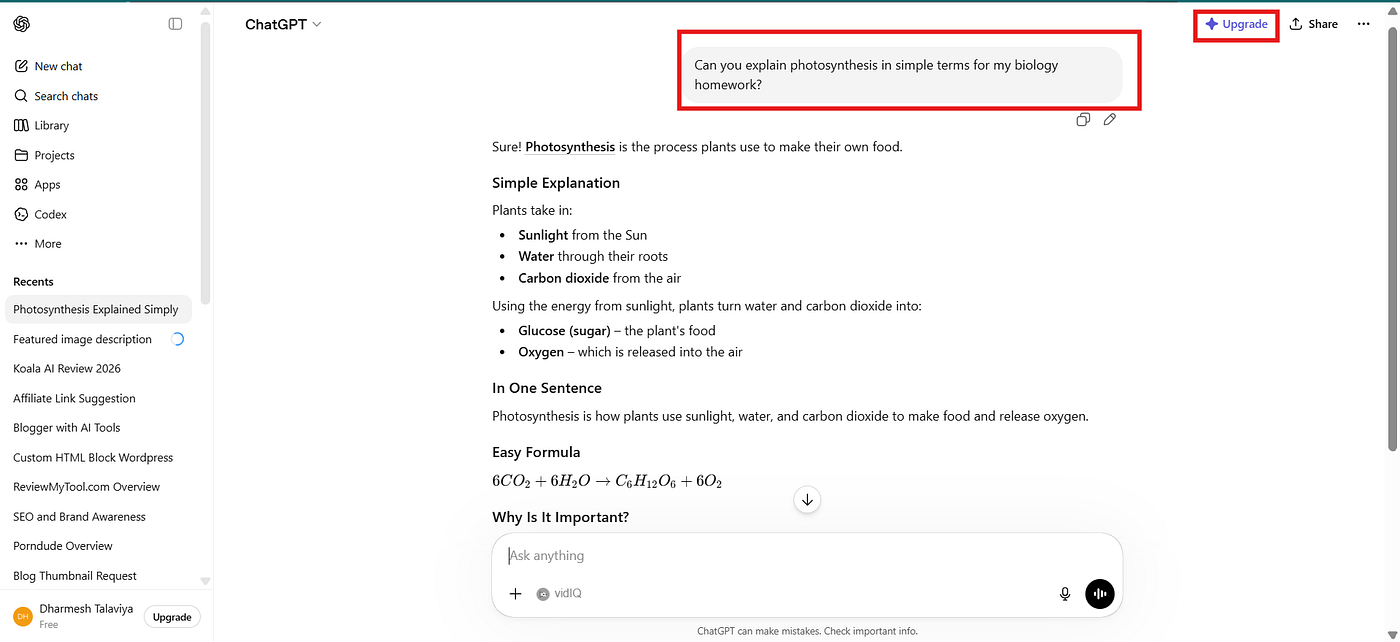 New chat
Search chats
Library
Projects
Apps
Codex
More

Recents
Photosynthesis Explained Simply
Featured image description
Koala AI Review 2026
Affiliate Link Suggestion
Blogger with AI Tools
Custom HTML Block Wordpress
ReviewMyTool.com Overview
SEO and Brand Awareness
Porndude Overview
Blog Thumbnail Request

DH Dharmesh Talaviya
Free
Upgrade

ChatGPT

Upgrade
Share

Can you explain photosynthesis in simple terms for my biology homework?

Sure! Photosynthesis is the process plants use to make their own food.

Simple Explanation

Plants take in:

- Sunlight from the Sun
- Water through their roots
- Carbon dioxide from the air

Using the energy from sunlight, plants turn water and carbon dioxide into:

- Glucose (sugar) – the plant's food
- Oxygen – which is released into the air

In One Sentence

Photosynthesis is how plants use sunlight, water, and carbon dioxide to make food and release oxygen.

Easy Formula

$6CO_2 + 6H_2O \rightarrow C_6H_{12}O_6 + 6O_2$

Why Is It Important?

Ask anything
vidIQ

ChatGPT can make mistakes. Check important info.